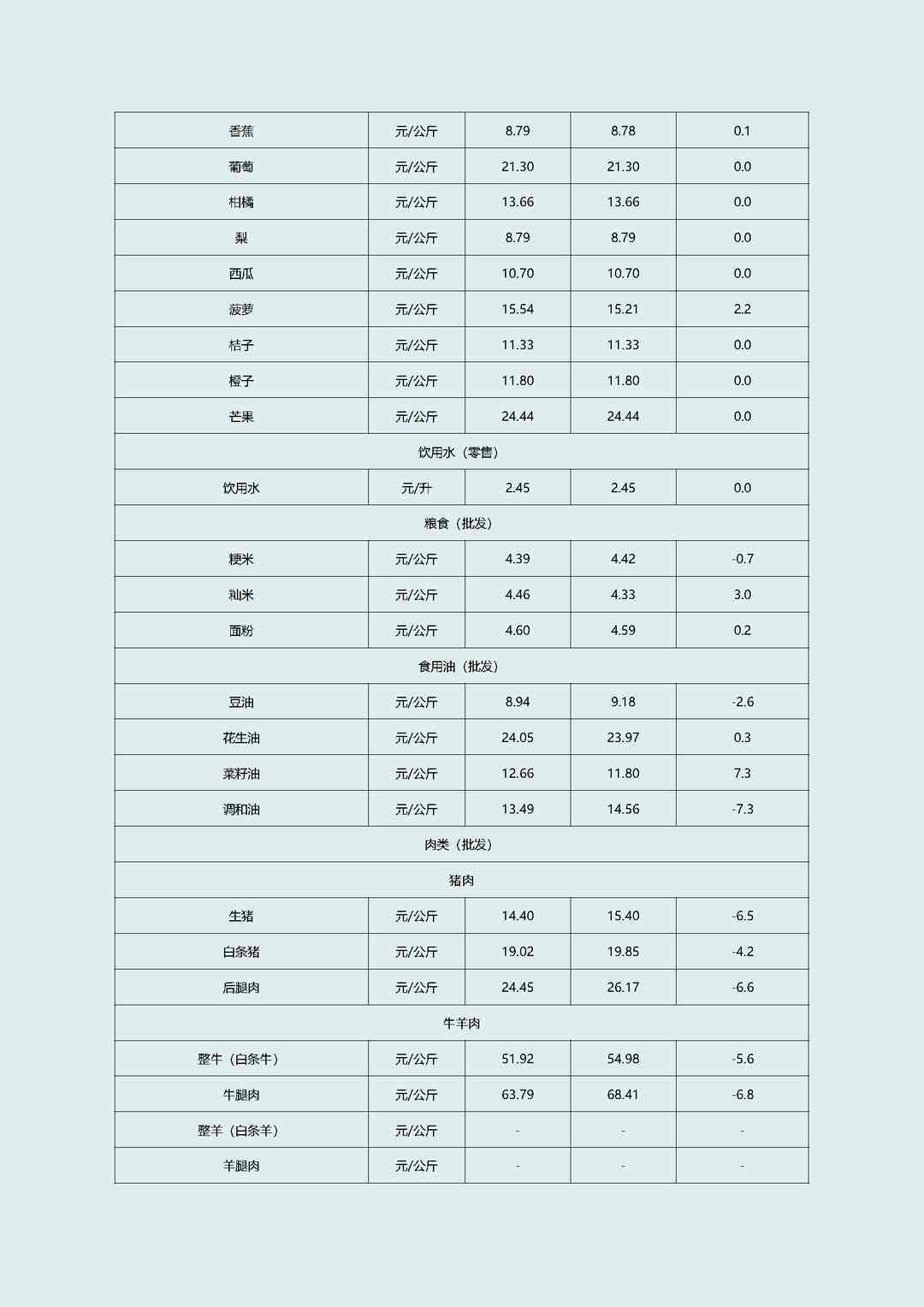 | 香蕉 | 元/公斤 | 8.79 | 8.78 | 0.1 |
|---|---|---|---|---|
| 葡萄 | 元/公斤 | 21.30 | 21.30 | 0.0 |
| 柑橘 | 元/公斤 | 13.66 | 13.66 | 0.0 |
| 梨 | 元/公斤 | 8.79 | 8.79 | 0.0 |
| 西瓜 | 元/公斤 | 10.70 | 10.70 | 0.0 |
| 菠萝 | 元/公斤 | 15.54 | 15.21 | 2.2 |
| 桔子 | 元/公斤 | 11.33 | 11.33 | 0.0 |
| 橙子 | 元/公斤 | 11.80 | 11.80 | 0.0 |
| 芒果 | 元/公斤 | 24.44 | 24.44 | 0.0 |
| 饮用水（零售） | | | | |
| 饮用水 | 元/升 | 2.45 | 2.45 | 0.0 |
| 粮食（批发） | | | | |
| 粳米 | 元/公斤 | 4.39 | 4.42 | -0.7 |
| 籼米 | 元/公斤 | 4.46 | 4.33 | 3.0 |
| 面粉 | 元/公斤 | 4.60 | 4.59 | 0.2 |
| 食用油（批发） | | | | |
| 豆油 | 元/公斤 | 8.94 | 9.18 | -2.6 |
| 花生油 | 元/公斤 | 24.05 | 23.97 | 0.3 |
| 菜籽油 | 元/公斤 | 12.66 | 11.80 | 7.3 |
| 调和油 | 元/公斤 | 13.49 | 14.56 | -7.3 |
| 肉类（批发） | | | | |
| 猪肉 | | | | |
| 生猪 | 元/公斤 | 14.40 | 15.40 | -6.5 |
| 白条猪 | 元/公斤 | 19.02 | 19.85 | -4.2 |
| 后腿肉 | 元/公斤 | 24.45 | 26.17 | -6.6 |
| 牛羊肉 | | | | |
| 整牛（白条牛） | 元/公斤 | 51.92 | 54.98 | -5.6 |
| 牛腿肉 | 元/公斤 | 63.79 | 68.41 | -6.8 |
| 整羊（白条羊） | 元/公斤 | - | - | - |
| 羊腿肉 | 元/公斤 | - | - | - |